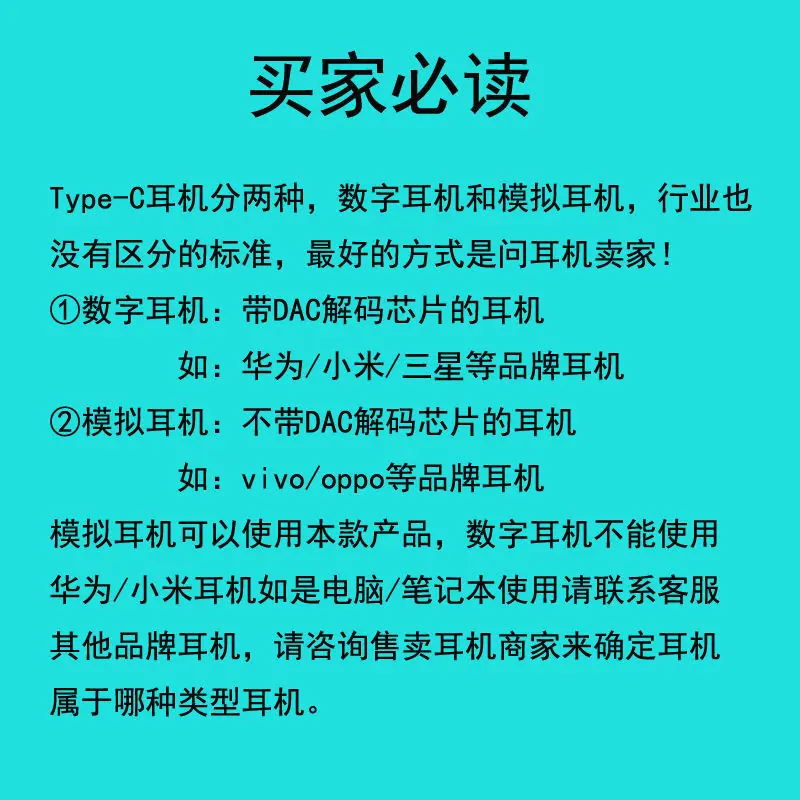 买家必读

Type-C耳机分两种，数字耳机和模拟耳机，行业也没有区分的标准，最好的方式是问耳机卖家！

①数字耳机：带DAC解码芯片的耳机

如：华为/小米/三星等品牌耳机

②模拟耳机：不带DAC解码芯片的耳机

如：vivo/oppo等品牌耳机

模拟耳机可以使用本款产品，数字耳机不能使用

华为/小米耳机如是电脑/笔记本使用请联系客服

其他品牌耳机，请咨询售卖耳机商家来确定耳机属于哪种类型耳机。